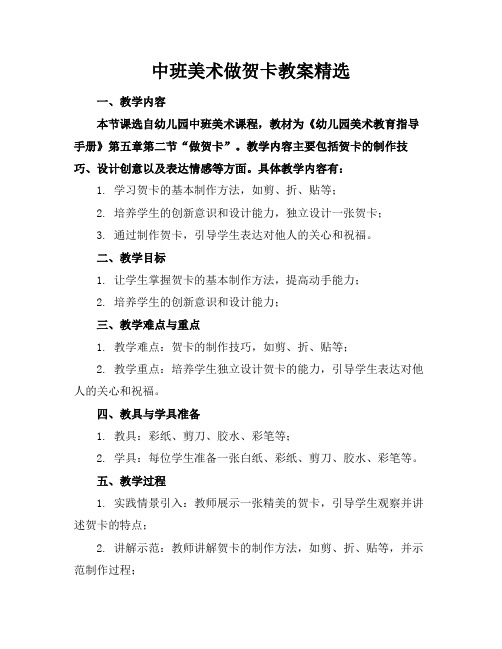 中班美术做贺卡教案精选

一、教学内容

本节课选自幼儿园中班美术课程，教材为《幼儿园美术教育指导手册》第五章第二节“做贺卡”。教学内容主要包括贺卡的制作技巧、设计创意以及表达情感等方面。具体教学内容有：

1. 学习贺卡的基本制作方法，如剪、折、贴等；

2. 培养学生的创新意识和设计能力，独立设计一张贺卡；

3. 通过制作贺卡，引导学生表达对他人的关心和祝福。

二、教学目标

1. 让学生掌握贺卡的基本制作方法，提高动手能力；

2. 培养学生的创新意识和设计能力；

三、教学难点与重点

1. 教学难点：贺卡的制作技巧，如剪、折、贴等；

2. 教学重点：培养学生独立设计贺卡的能力，引导学生表达对他人的关心和祝福。

四、教具与学具准备

1. 教具：彩纸、剪刀、胶水、彩笔等；

2. 学具：每位学生准备一张白纸、彩纸、剪刀、胶水、彩笔等。

五、教学过程

1. 实践情景引入：教师展示一张精美的贺卡，引导学生观察并讲述贺卡的特点；

2. 讲解示范：教师讲解贺卡的制作方法，如剪、折、贴等，并示范制作过程；